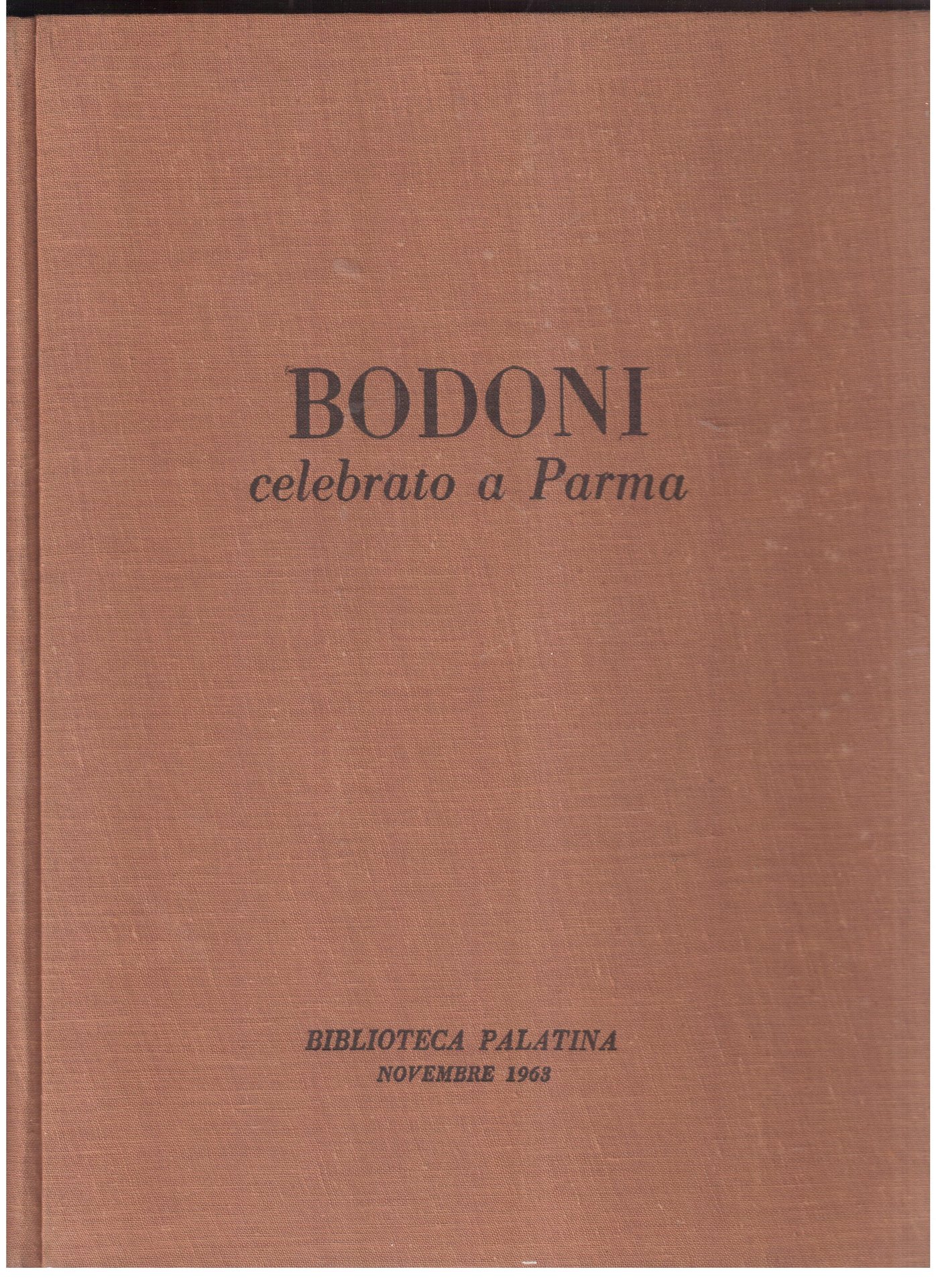 BODONI
celebrato a Parma

BIBLIOTECA PALATINA
NOVEMBRE 1963